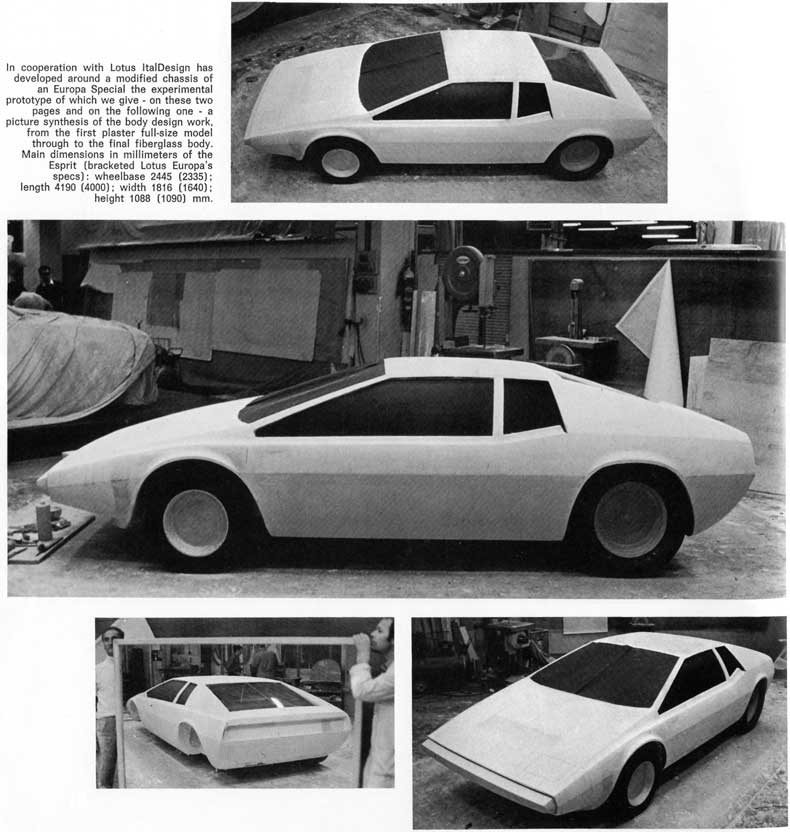 In cooperation with Lotus ItalDesign has developed around a modified chassis of an Europa Special the experimental prototype of which we give - on these two pages and on the following one - a picture synthesis of the body design work, from the first plaster full-size model through to the final fiberglass body. Main dimensions in millimeters of the Esprit (bracketed Lotus Europa's specs): wheelbase 2445 (2335); length 4190 (4000); width 1816 (1640); height 1088 (1090) mm.